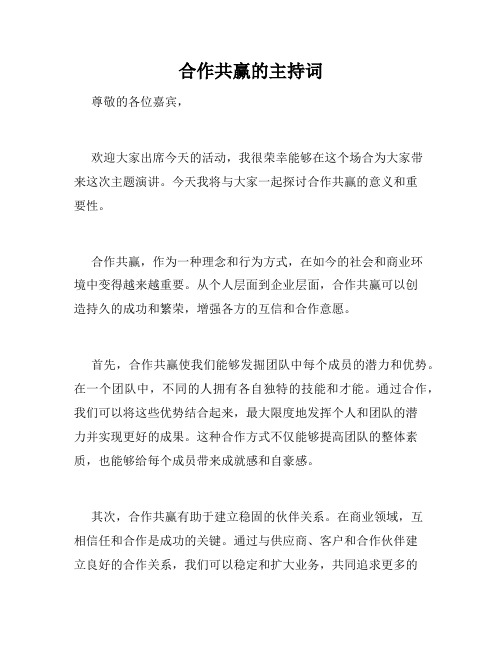 合作共赢的主持词

尊敬的各位嘉宾，

欢迎大家出席今天的活动，我很荣幸能够在这个场合为大家带来这次主题演讲。今天我将与大家一起探讨合作共赢的意义和重要性。

合作共赢，作为一种理念和行为方式，在如今的社会和商业环境中变得越来越重要。从个人层面到企业层面，合作共赢可以创造持久的成功和繁荣，增强各方的互信和合作意愿。

首先，合作共赢使我们能够发掘团队中每个成员的潜力和优势。在一个团队中，不同的人拥有各自独特的技能和才能。通过合作，我们可以将这些优势结合起来，最大限度地发挥个人和团队的潜力并实现更好的成果。这种合作方式不仅能够提高团队的整体素质，也能够给每个成员带来成就感和自豪感。

其次，合作共赢有助于建立稳固的伙伴关系。在商业领域，互相信任和合作是成功的关键。通过与供应商、客户和合作伙伴建立良好的合作关系，我们可以稳定和扩大业务，共同追求更多的